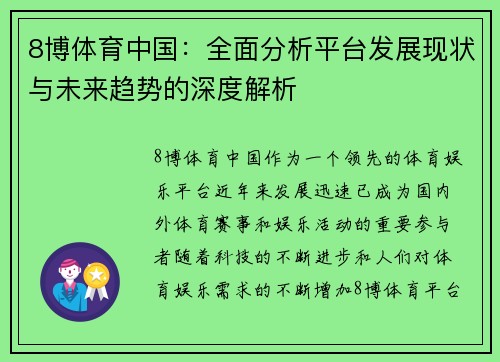 8博体育中国：全面分析平台发展现状与未来趋势的深度解析

8博体育中国作为一个领先的体育娱乐平台近年来发展迅速已成为国内外体育赛事和娱乐活动的重要参与者随着科技的不断进步和人们对体育娱乐需求的不断增加8博体育平台